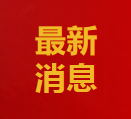 最新
消息